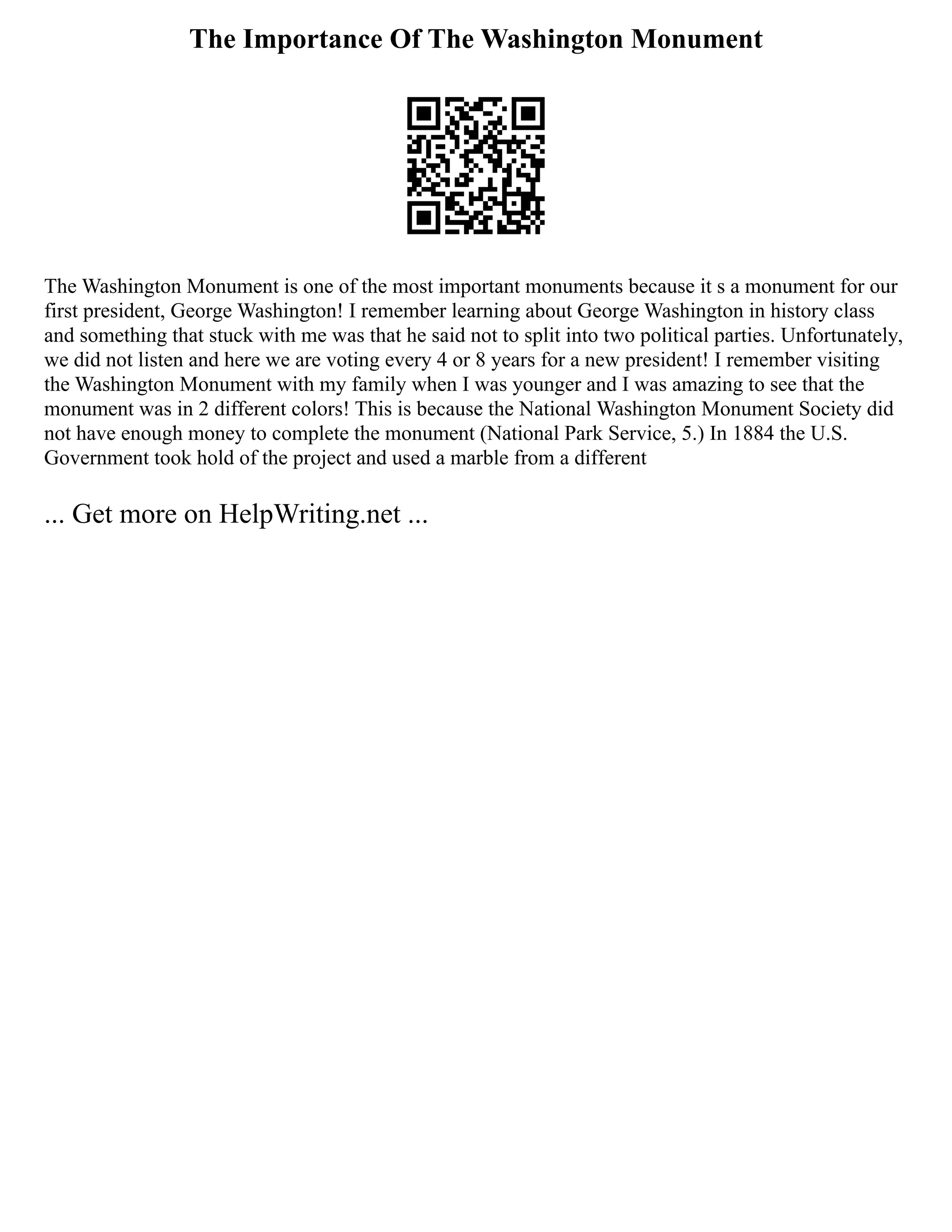 The Importance Of The Washington Monument

The Washington Monument is one of the most important monuments because it s a monument for our first president, George Washington! I remember learning about George Washington in history class and something that stuck with me was that he said not to split into two political parties. Unfortunately, we did not listen and here we are voting every 4 or 8 years for a new president! I remember visiting the Washington Monument with my family when I was younger and I was amazing to see that the monument was in 2 different colors! This is because the National Washington Monument Society did not have enough money to complete the monument (National Park Service, 5.) In 1884 the U.S. Government took hold of the project and used a marble from a different

... Get more on HelpWriting.net ...